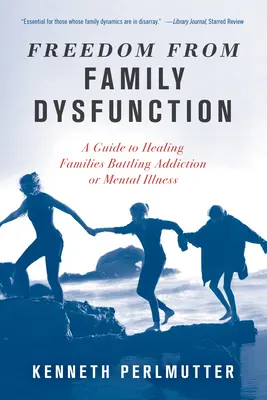 "Essential for those whose family dynamics are in disarray." —Library Journal, Starred Review

FREEDOM FROM
FAMILY
DYSFUNCTION

A Guide to Healing Families Battling Addiction or Mental Illness

KENNETH PERLMUTTER